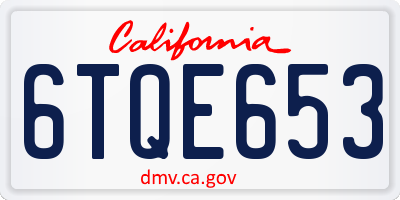 California

6TQE653

dmv.ca.gov